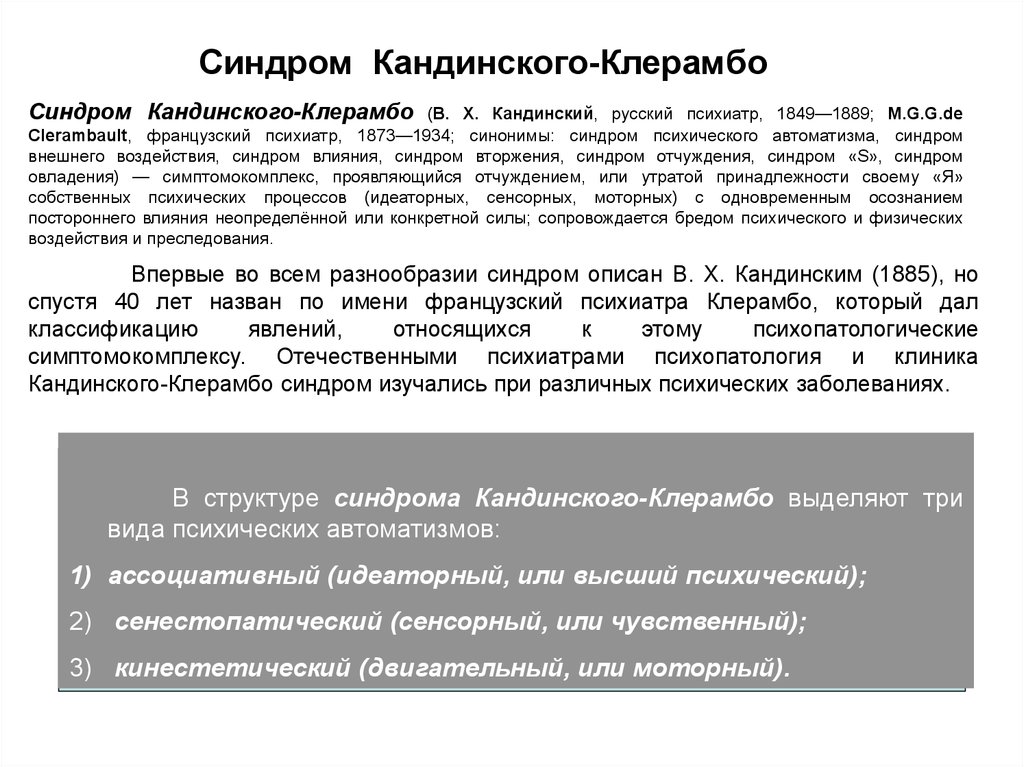 Синдром Кандинского-Клерамбо

Синдром Кандинского-Клерамбо (В. Х. Кандинский, русский психиатр, 1849—1889; M.G.G.de Clerambault, французский психиатр, 1873—1934; синонимы: синдром психического автоматизма, синдром внешнего воздействия, синдром влияния, синдром вторжения, синдром отчуждения, синдром «S», синдром овладения) — симптомокомплекс, проявляющийся отчуждением, или утратой принадлежности своему «Я» собственных психических процессов (идеаторных, сенсорных, моторных) с одновременным осознанием постороннего влияния неопределённой или конкретной силы; сопровождается бредом психического и физических воздействия и преследования.

Впервые во всем разнообразии синдром описан В. Х. Кандинским (1885), но спустя 40 лет назван по имени французский психиатра Клерамбо, который дал классификацию явлений, относящихся к этому психопатологические симптомокомплексу. Отечественными психиатрами психопатология и клиника Кандинского-Клерамбо синдром изучались при различных психических заболеваниях.

В структуре синдрома Кандинского-Клерамбо выделяют три вида психических автоматизмов:

1) ассоциативный (идеаторный, или высший психический);

2) сенестопатический (сенсорный, или чувственный);

3) кинестетический (двигательный, или моторный).